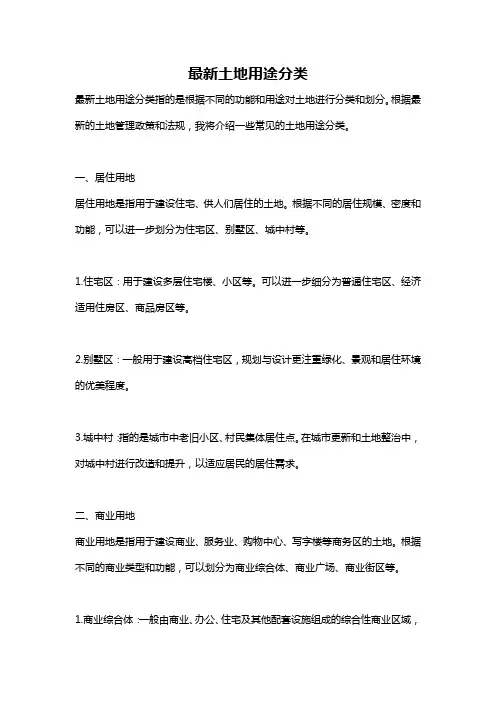 最新土地用途分类

最新土地用途分类指的是根据不同的功能和用途对土地进行分类和划分。根据最新的土地管理政策和法规，我将介绍一些常见的土地用途分类。

一、居住用地

居住用地是指用于建设住宅、供人们居住的土地。根据不同的居住规模、密度和功能，可以进一步划分为住宅区、别墅区、城中村等。

1.住宅区：用于建设多层住宅楼、小区等。可以进一步细分为普通住宅区、经济适用住房区、商品房区等。

2.别墅区：一般用于建设高档住宅区，规划与设计更注重绿化、景观和居住环境的优美程度。

3.城中村：指的是城市中老旧小区、村民集体居住点。在城市更新和土地整治中，对城中村进行改造和提升，以适应居民的居住需求。

二、商业用地

商业用地是指用于建设商业、服务业、购物中心、写字楼等商务区的土地。根据不同的商业类型和功能，可以划分为商业综合体、商业广场、商业街区等。

1.商业综合体：一般由商业、办公、住宅及其他配套设施组成的综合性商业区域，